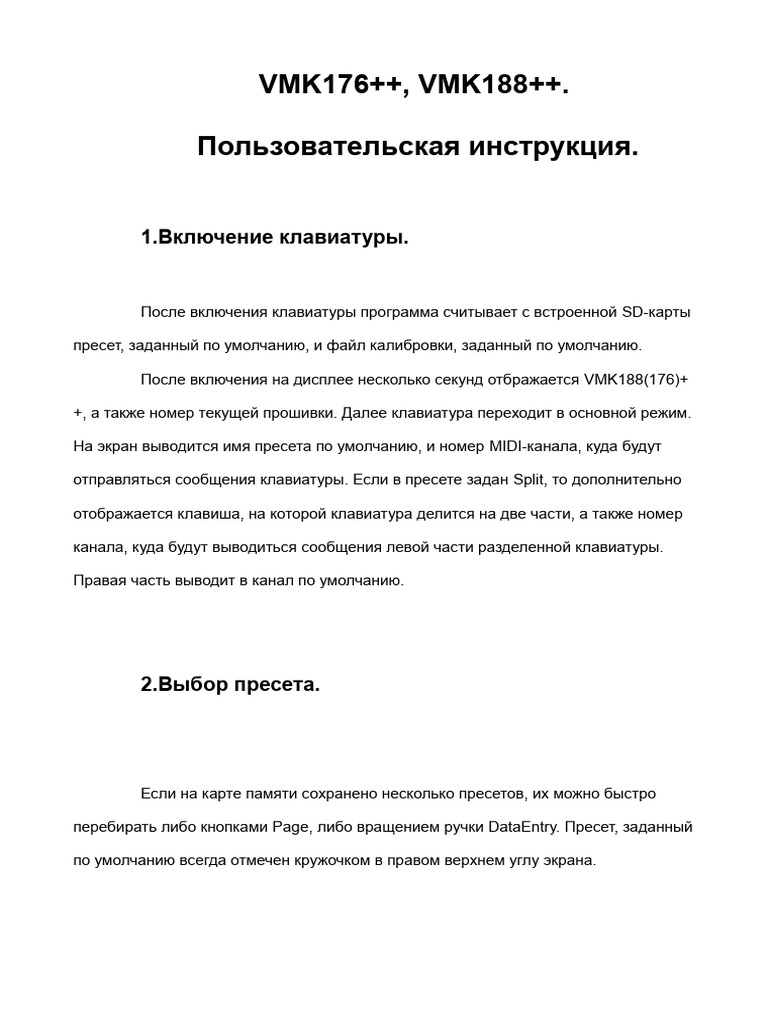 VMK176++, VMK188++.

Пользовательская инструкция.

1.Включение клавиатуры.

После включения клавиатуры программа считывает с встроенной SD-карты пресет, заданный по умолчанию, и файл калибровки, заданный по умолчанию.

После включения на дисплее несколько секунд отбражается VMK188(176)++, а также номер текущей прошивки. Далее клавиатура переходит в основной режим. На экран выводится имя пресета по умолчанию, и номер MIDI-канала, куда будут отправляться сообщения клавиатуры. Если в пресете задан Split, то дополнительно отображается клавиша, на которой клавиатура делится на две части, а также номер канала, куда будут выводиться сообщения левой части разделенной клавиатуры. Правая часть выводит в канал по умолчанию.

2.Выбор пресета.

Если на карте памяти сохранено несколько пресетов, их можно быстро перебирать либо кнопками Page, либо вращением ручки DataEntry. Пресет, заданный по умолчанию всегда отмечен кружочком в правом верхнем углу экрана.